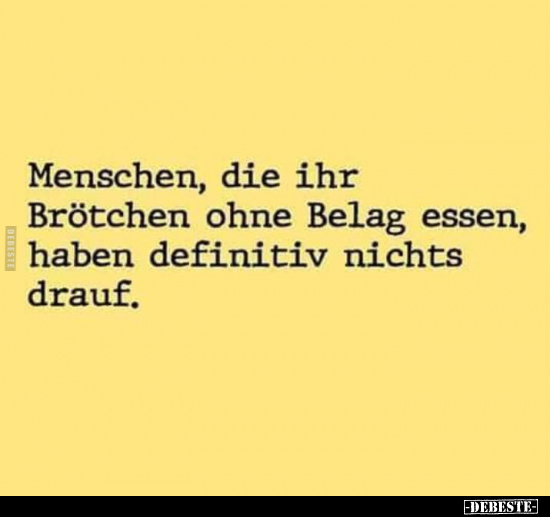 DEBESTE

Menschen, die ihr Brötchen ohne Belag essen, haben definitiv nichts drauf.

-DEBESTE-